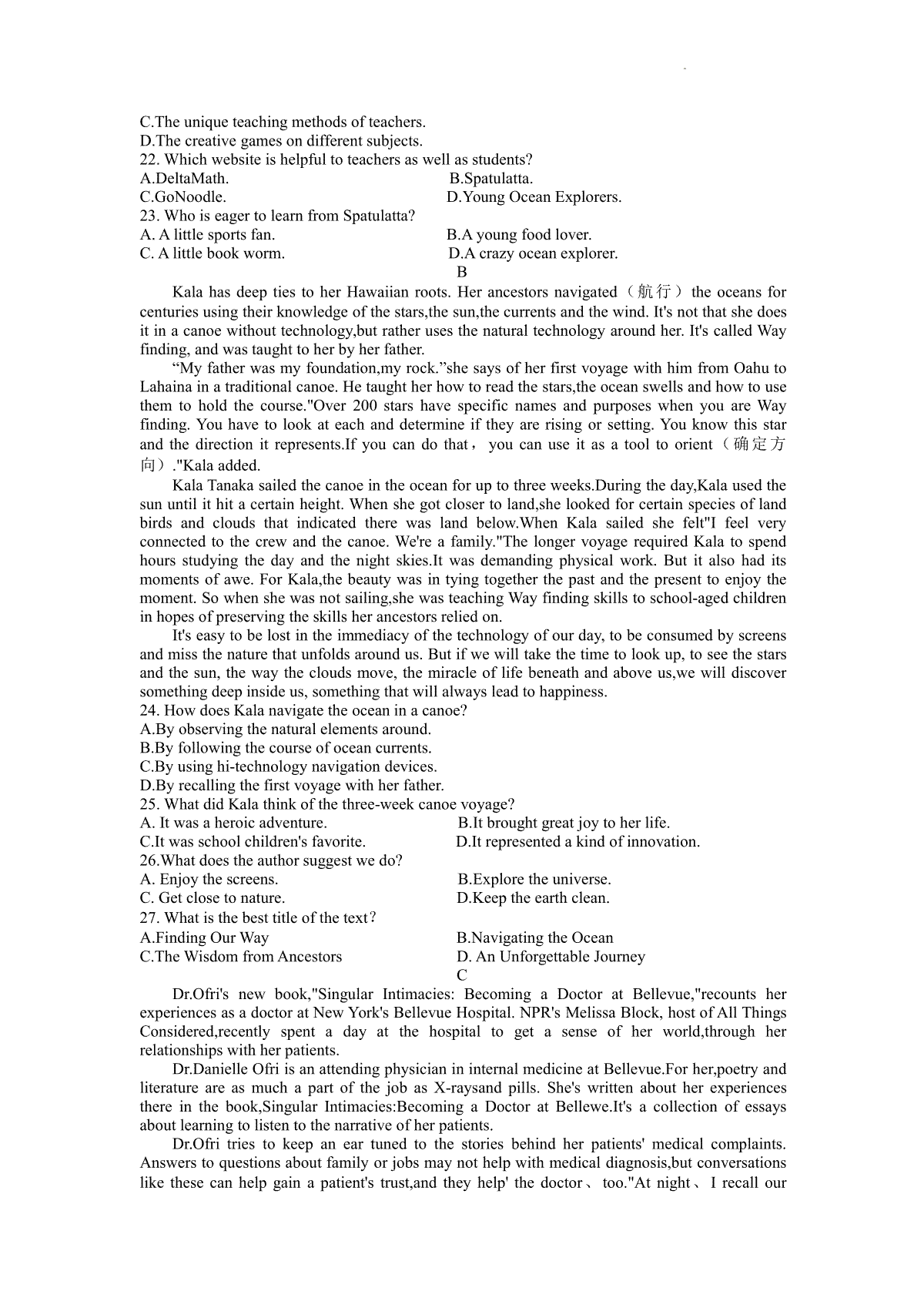 C.The unique teaching methods of teachers.
D.The creative games on different subjects.
22. Which website is helpful to teachers as well as students?
A.DeltaMath. B.Spatulatta.
C.GoNoodle. D.Young Ocean Explorers.
23. Who is eager to learn from Spatulatta?
A. A little sports fan. B.A young food lover.
C. A little book worm. D.A crazy ocean explorer.
B
Kala has deep ties to her Hawaiian roots. Her ancestors navigated（航行）the oceans for centuries using their knowledge of the stars,the sun,the currents and the wind. It's not that she does it in a canoe without technology,but rather uses the natural technology around her. It's called Way finding, and was taught to her by her father.
“My father was my foundation,my rock.”she says of her first voyage with him from Oahu to Lahaina in a traditional canoe. He taught her how to read the stars,the ocean swells and how to use them to hold the course."Over 200 stars have specific names and purposes when you are Way finding. You have to look at each and determine if they are rising or setting. You know this star and the direction it represents.If you can do that， you can use it as a tool to orient（确定方向）."Kala added.
Kala Tanaka sailed the canoe in the ocean for up to three weeks.During the day,Kala used the sun until it hit a certain height. When she got closer to land,she looked for certain species of land birds and clouds that indicated there was land below.When Kala sailed she felt"I feel very connected to the crew and the canoe. We're a family."The longer voyage required Kala to spend hours studying the day and the night skies.It was demanding physical work. But it also had its moments of awe. For Kala,the beauty was in tying together the past and the present to enjoy the moment. So when she was not sailing,she was teaching Way finding skills to school-aged children in hopes of preserving the skills her ancestors relied on.
It's easy to be lost in the immediacy of the technology of our day, to be consumed by screens and miss the nature that unfolds around us. But if we will take the time to look up, to see the stars and the sun, the way the clouds move, the miracle of life beneath and above us,we will discover something deep inside us, something that will always lead to happiness.
24. How does Kala navigate the ocean in a canoe?
A.By observing the natural elements around.
B.By following the course of ocean currents.
C.By using hi-technology navigation devices.
D.By recalling the first voyage with her father.
25. What did Kala think of the three-week canoe voyage?
A. It was a heroic adventure. B.It brought great joy to her life.
C.It was school children's favorite. D.It represented a kind of innovation.
26.What does the author suggest we do?
A. Enjoy the screens. B.Explore the universe.
C. Get close to nature. D.Keep the earth clean.
27. What is the best title of the text？
A.Finding Our Way B.Navigating the Ocean
C.The Wisdom from Ancestors D. An Unforgettable Journey
C
Dr.Ofri's new book,"Singular Intimacies: Becoming a Doctor at Bellevue,"recounts her experiences as a doctor at New York's Bellevue Hospital. NPR's Melissa Block, host of All Things Considered,recently spent a day at the hospital to get a sense of her world,through her relationships with her patients.
Dr.Danielle Ofri is an attending physician in internal medicine at Bellevue.For her,poetry and literature are as much a part of the job as X-raysand pills. She's written about her experiences there in the book,Singular Intimacies:Becoming a Doctor at Bellewe.It's a collection of essays about learning to listen to the narrative of her patients.
Dr.Ofri tries to keep an ear tuned to the stories behind her patients' medical complaints. Answers to questions about family or jobs may not help with medical diagnosis,but conversations like these can help gain a patient's trust,and they help' the doctor、too."At night、I recall our